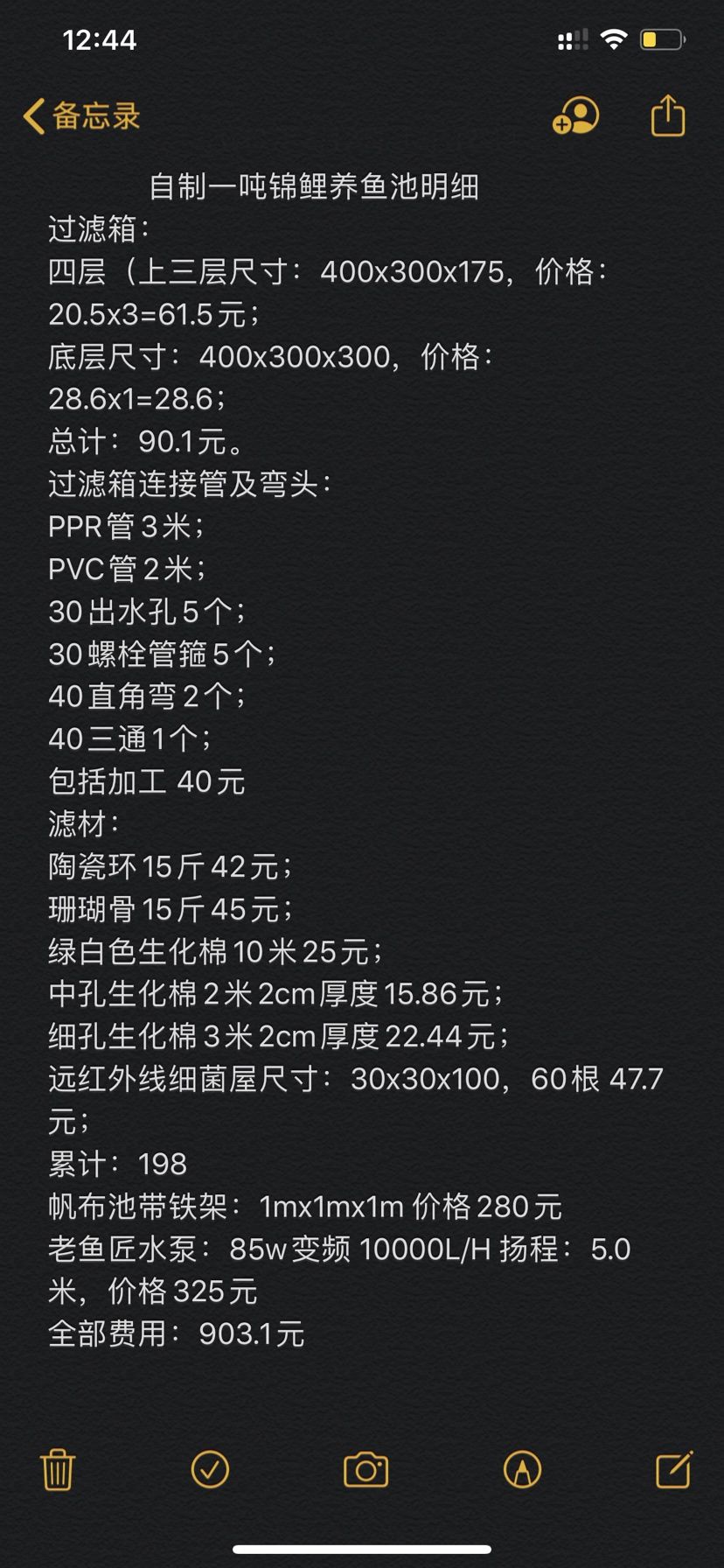 12:44

备忘录

自制一吨锦鲤养鱼池明细
过滤箱：
四层（上三层尺寸：400x300x175，价格：20.5x3=61.5元；
底层尺寸：400x300x300，价格：28.6x1=28.6；
总计：90.1元。
过滤箱连接管及弯头：
PPR管3米；
PVC管2米；
30出水孔5个；
30螺栓管箍5个；
40直角弯2个；
40三通1个；
包括加工 40元
滤材：
陶瓷环15斤42元；
珊瑚骨15斤45元；
绿白色生化棉10米25元；
中孔生化棉2米2cm厚度15.86元；
细孔生化棉3米2cm厚度22.44元；
远红外线细菌屋尺寸：30x30x100，60根 47.7元；
累计：198
帆布池带铁架：1mx1mx1m 价格280元
老鱼匠水泵：85w变频 10000L/H 扬程：5.0米，价格325元
全部费用：903.1元